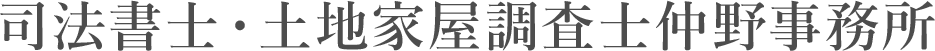 司法書士・土地家屋調査士仲野事務所